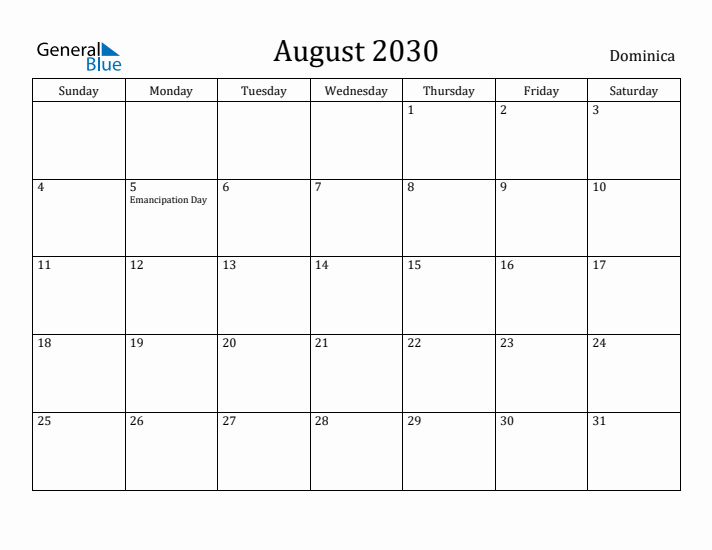 General Blue

August 2030

Dominica

| Sunday | Monday | Tuesday | Wednesday | Thursday | Friday | Saturday |
|---|---|---|---|---|---|---|
| | | | | 1 | 2 | 3 |
| 4 | 5 Emancipation Day | 6 | 7 | 8 | 9 | 10 |
| 11 | 12 | 13 | 14 | 15 | 16 | 17 |
| 18 | 19 | 20 | 21 | 22 | 23 | 24 |
| 25 | 26 | 27 | 28 | 29 | 30 | 31 |